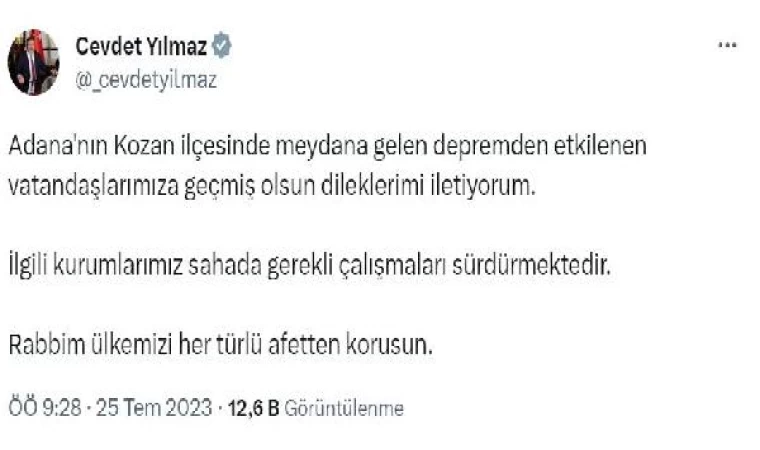 Cevdet Yılmaz
@_cevdetyilmaz

...

Adana'nın Kozan ilçesinde meydana gelen depremden etkilenen vatandaşlarımıza geçmiş olsun dileklerimi iletiyorum.

İlgili kurumlarımız sahada gerekli çalışmaları sürdürmektedir.

Rabbim ülkemizi her türlü afetten korusun.

ÖÖ 9:28 · 25 Tem 2023 · 12,6 B Görüntülenme